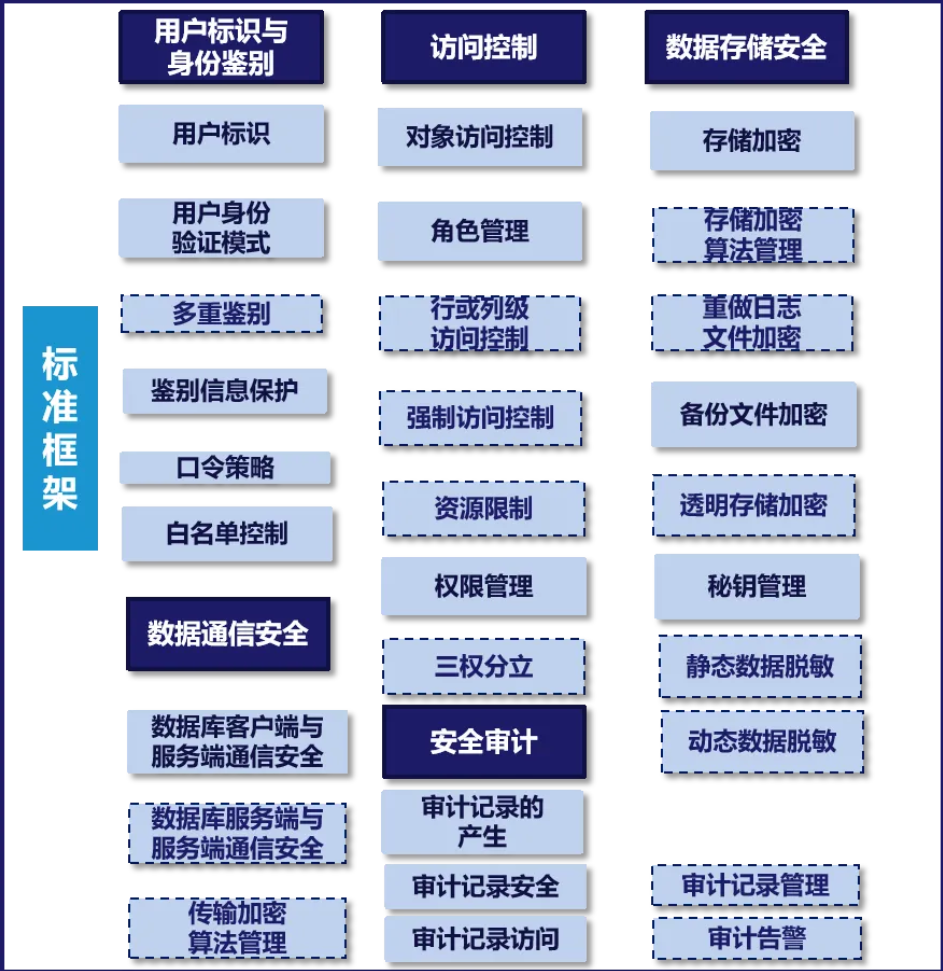 标准框架

用户标识与身份鉴别

用户标识

用户身份验证模式

多重鉴别

鉴别信息保护

口令策略

白名单控制

数据通信安全

数据库客户端与服务端通信安全

数据库服务端与服务端通信安全

传输加密算法管理

访问控制

对象访问控制

角色管理

行或列级访问控制

强制访问控制

资源限制

权限管理

三权分立

安全审计

审计记录的产生

审计记录安全

审计记录访问

数据存储安全

存储加密

存储加密算法管理

重做日志文件加密

备份文件加密

透明存储加密

秘钥管理

静态数据脱敏

动态数据脱敏

审计记录管理

审计告警